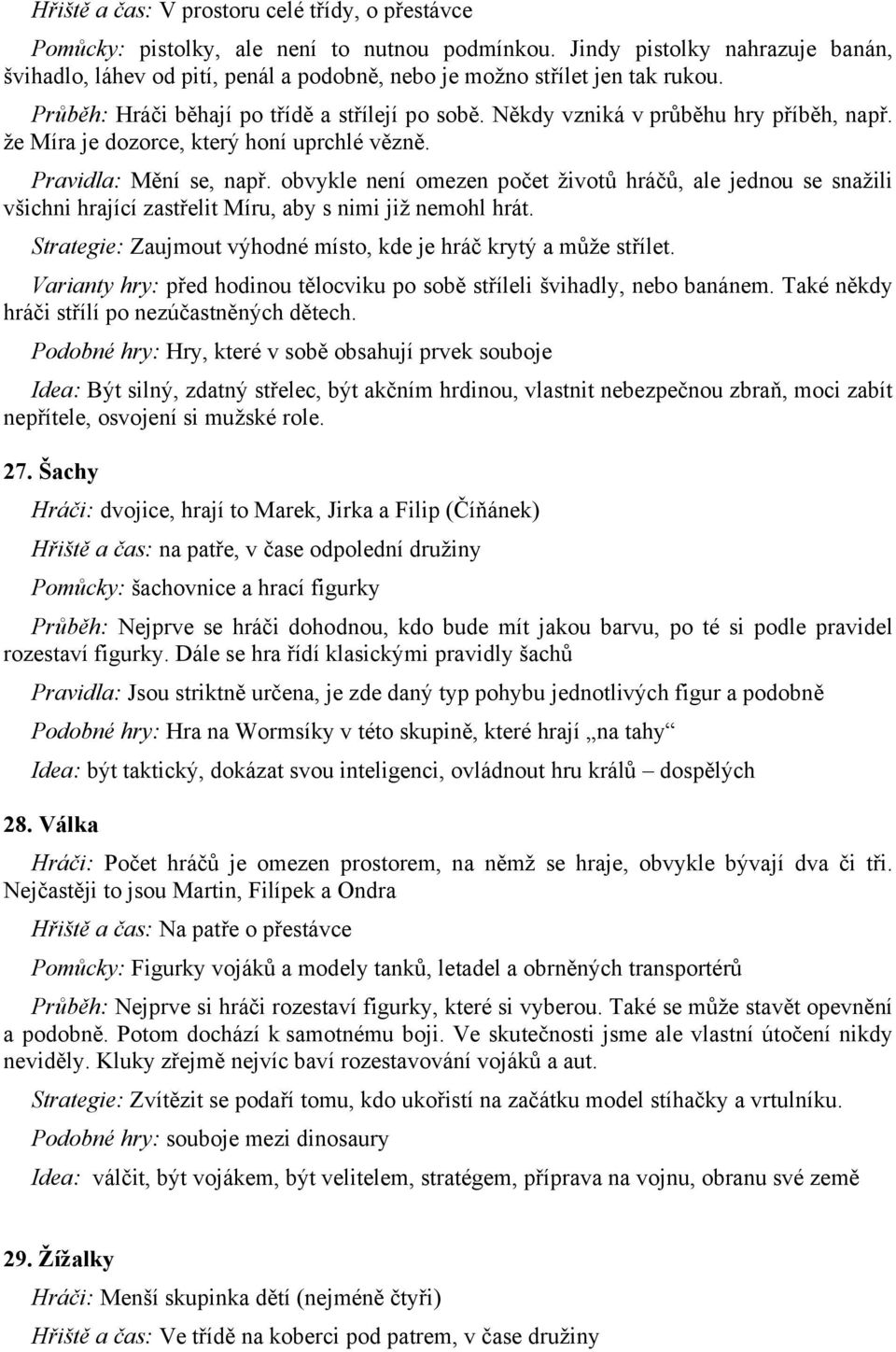 Hřiště a čas: V prostoru celé třídy, o přestávce

Pomůcky: pistolky, ale není to nutnou podmínkou. Jindy pistolky nahrazuje banán, švihadlo, láhev od pití, penál a podobně, nebo je možno střílet jen tak rukou.

Průběh: Hráči běhají po třídě a střílejí po sobě. Někdy vzniká v průběhu hry příběh, např. že Míra je dozorce, který honí uprchlé vězně.

Pravidla: Mění se, např. obvykle není omezen počet životů hráčů, ale jednou se snažili všichni hrající zastřelit Míru, aby s nimi již nemohl hrát.

Strategie: Zaujmout výhodné místo, kde je hráč krytý a může střílet.

Varianty hry: před hodinou tělocviku po sobě stříleli švihadly, nebo banánem. Také někdy hráči střílí po nezúčastněných dětech.

Podobné hry: Hry, které v sobě obsahují prvek souboje

Idea: Být silný, zdatný střelec, být akčním hrdinou, vlastnit nebezpečnou zbraň, moci zabít nepřítele, osvojení si mužské role.

27. Šachy

Hráči: dvojice, hrají to Marek, Jirka a Filip (Číňánek)

Hřiště a čas: na patře, v čase odpolední družiny

Pomůcky: šachovnice a hrací figurky

Průběh: Nejprve se hráči dohodnou, kdo bude mít jakou barvu, po té si podle pravidel rozestaví figurky. Dále se hra řídí klasickými pravidly šachů

Pravidla: Jsou striktně určena, je zde daný typ pohybu jednotlivých figur a podobně

Podobné hry: Hra na Wormsíky v této skupině, které hrají „na tahy“

Idea: být taktický, dokázat svou inteligenci, ovládnout hru králů – dospělých

28. Válka

Hráči: Počet hráčů je omezen prostorem, na němž se hraje, obvykle bývají dva či tři. Nejčastěji to jsou Martin, Filípek a Ondra

Hřiště a čas: Na patře o přestávce

Pomůcky: Figurky vojáků a modely tanků, letadel a obrněných transportérů

Průběh: Nejprve si hráči rozestaví figurky, které si vyberou. Také se může stavět opevnění a podobně. Potom dochází k samotnému boji. Ve skutečnosti jsme ale vlastní útočení nikdy neviděly. Kluky zřejmě nejvíc baví rozestavování vojáků a aut.

Strategie: Zvítězit se podaří tomu, kdo ukořistí na začátku model stíhačky a vrtulníku.

Podobné hry: souboje mezi dinosaury

Idea: válčit, být vojákem, být velitelem, stratégem, příprava na vojnu, obranu své země

29. Žížalky

Hráči: Menší skupinka dětí (nejméně čtyři)

Hřiště a čas: Ve třídě na koberci pod patrem, v čase družiny